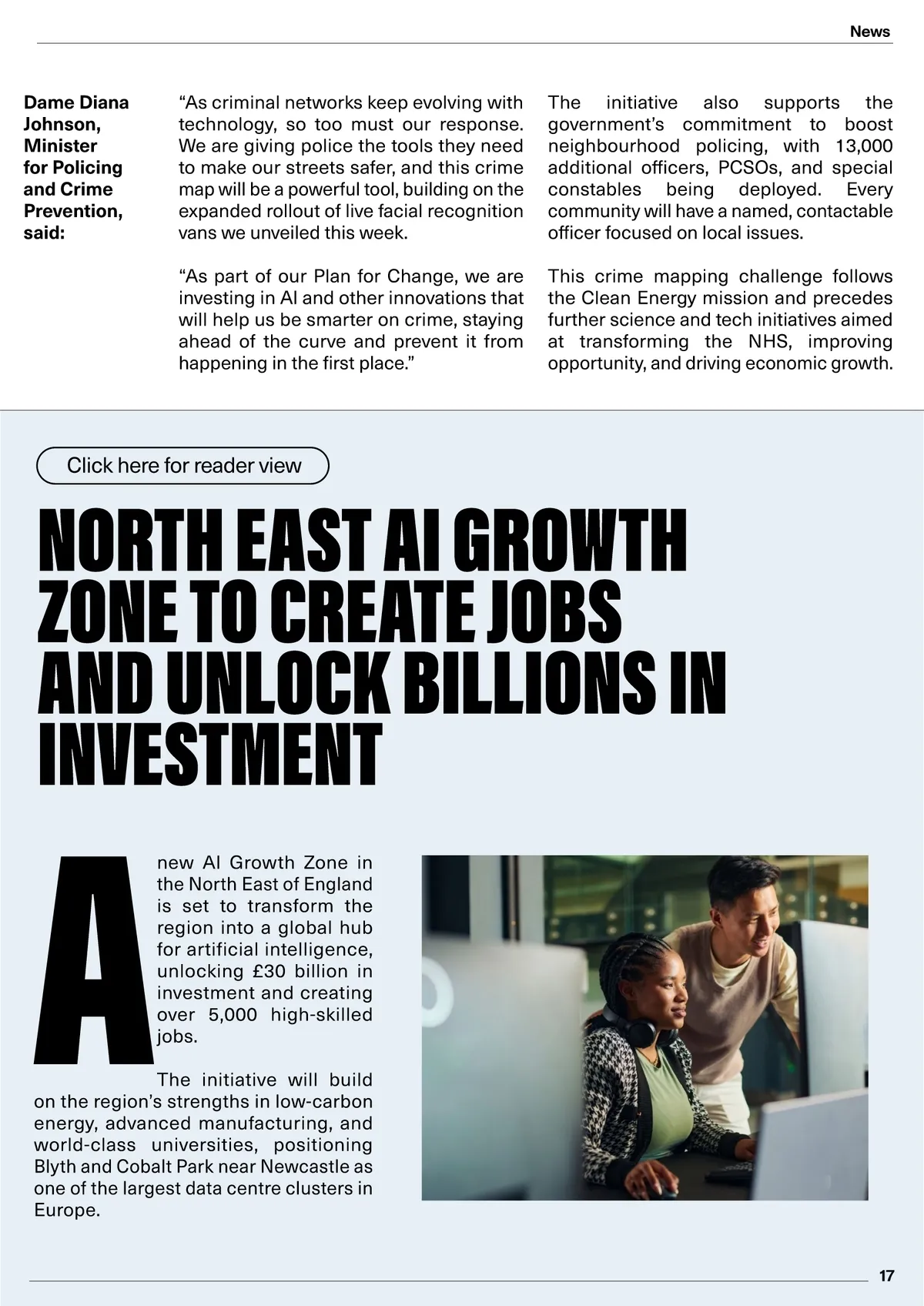 News

Dame Diana Johnson, Minister for Policing and Crime Prevention, said:

“As criminal networks keep evolving with technology, so too must our response. We are giving police the tools they need to make our streets safer, and this crime map will be a powerful tool, building on the expanded rollout of live facial recognition vans we unveiled this week.

“As part of our Plan for Change, we are investing in AI and other innovations that will help us be smarter on crime, staying ahead of the curve and prevent it from happening in the first place.”

The initiative also supports the government’s commitment to boost neighbourhood policing, with 13,000 additional officers, PCSOs, and special constables being deployed. Every community will have a named, contactable officer focused on local issues.

This crime mapping challenge follows the Clean Energy mission and precedes further science and tech initiatives aimed at transforming the NHS, improving opportunity, and driving economic growth.

Click here for reader view

NORTH EAST AI GROWTH ZONE TO CREATE JOBS AND UNLOCK BILLIONS IN INVESTMENT

A new AI Growth Zone in the North East of England is set to transform the region into a global hub for artificial intelligence, unlocking £30 billion in investment and creating over 5,000 high-skilled jobs.

The initiative will build on the region’s strengths in low-carbon energy, advanced manufacturing, and world-class universities, positioning Blyth and Cobalt Park near Newcastle as one of the largest data centre clusters in Europe.

17